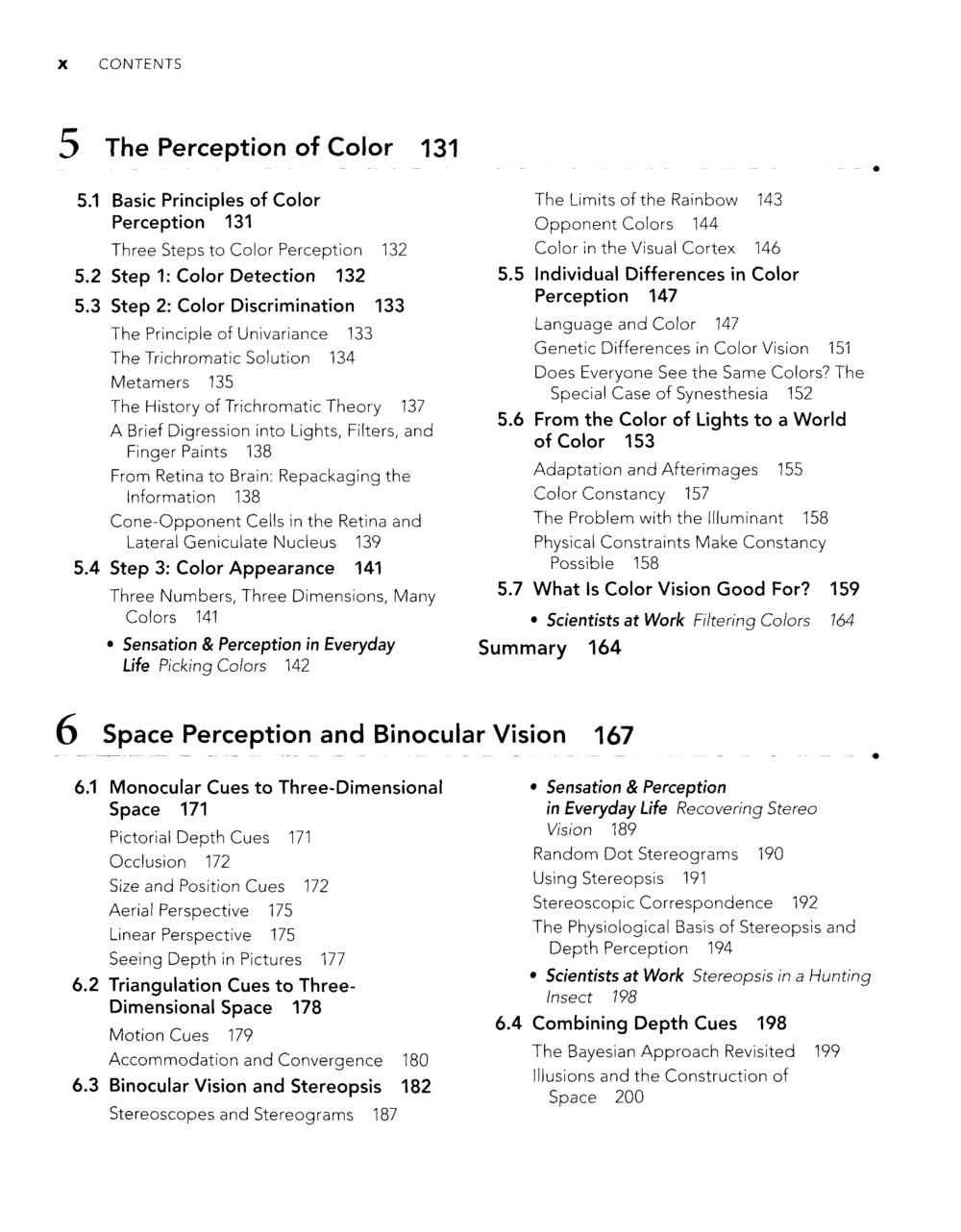 x CONTENTS

5 The Perception of Color 131

5.1 Basic Principles of Color Perception 131

Three Steps to Color Perception 132

5.2 Step 1: Color Detection 132

5.3 Step 2: Color Discrimination 133

The Principle of Univariance 133

The Trichromatic Solution 134

Metamers 135

The History of Trichromatic Theory 137

A Brief Digression into Lights, Filters, and Finger Paints 138

From Retina to Brain: Repackaging the Information 138

Cone-Opponent Cells in the Retina and Lateral Geniculate Nucleus 139

5.4 Step 3: Color Appearance 141

Three Numbers, Three Dimensions, Many Colors 141

• Sensation & Perception in Everyday Life Picking Colors 142

The Limits of the Rainbow 143

Opponent Colors 144

Color in the Visual Cortex 146

5.5 Individual Differences in Color Perception 147

Language and Color 147

Genetic Differences in Color Vision 151

Does Everyone See the Same Colors? The Special Case of Synesthesia 152

5.6 From the Color of Lights to a World of Color 153

Adaptation and Afterimages 155

Color Constancy 157

The Problem with the Illuminant 158

Physical Constraints Make Constancy Possible 158

5.7 What Is Color Vision Good For? 159

• Scientists at Work Filtering Colors 164

Summary 164

6 Space Perception and Binocular Vision 167

6.1 Monocular Cues to Three-Dimensional Space 171

Pictorial Depth Cues 171

Occlusion 172

Size and Position Cues 172

Aerial Perspective 175

Linear Perspective 175

Seeing Depth in Pictures 177

6.2 Triangulation Cues to Three-Dimensional Space 178

Motion Cues 179

Accommodation and Convergence 180

6.3 Binocular Vision and Stereopsis 182

Stereoscopes and Stereograms 187

• Sensation & Perception in Everyday Life Recovering Stereo Vision 189

Random Dot Stereograms 190

Using Stereopsis 191

Stereoscopic Correspondence 192

The Physiological Basis of Stereopsis and Depth Perception 194

• Scientists at Work Stereopsis in a Hunting Insect 198

6.4 Combining Depth Cues 198

The Bayesian Approach Revisited 199

Illusions and the Construction of Space 200